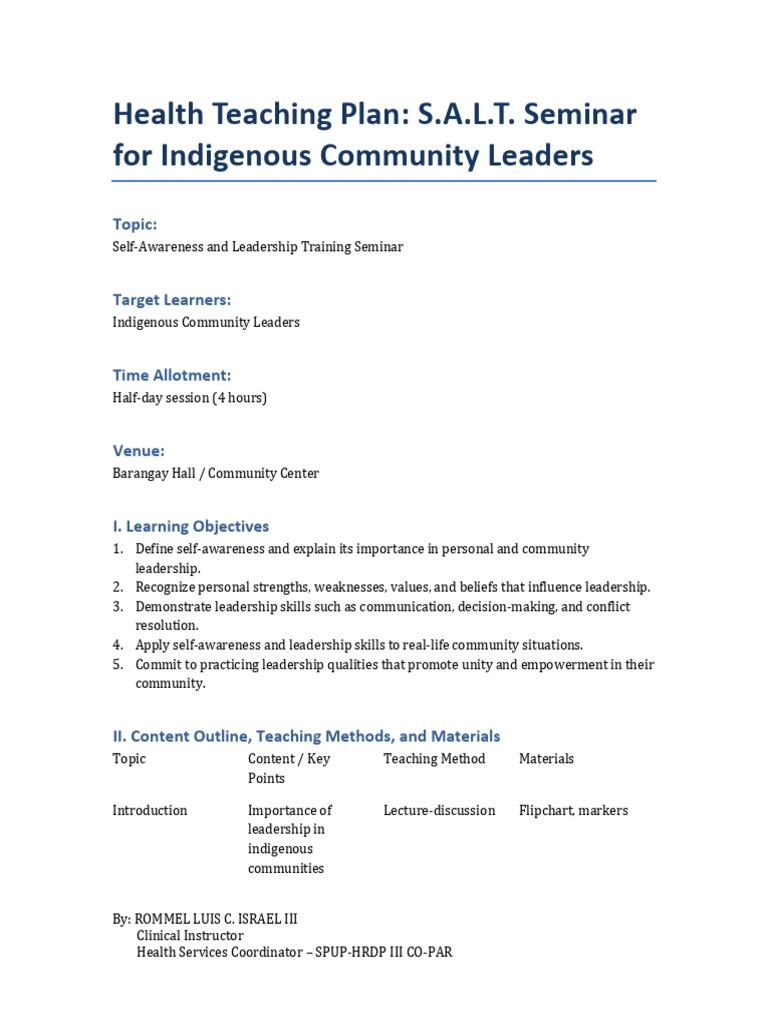 Health Teaching Plan: S.A.L.T. Seminar for Indigenous Community Leaders

Topic:
Self-Awareness and Leadership Training Seminar

Target Learners:
Indigenous Community Leaders

Time Allotment:
Half-day session (4 hours)

Venue:
Barangay Hall / Community Center

I. Learning Objectives
1. Define self-awareness and explain its importance in personal and community leadership.
2. Recognize personal strengths, weaknesses, values, and beliefs that influence leadership.
3. Demonstrate leadership skills such as communication, decision-making, and conflict resolution.
4. Apply self-awareness and leadership skills to real-life community situations.
5. Commit to practicing leadership qualities that promote unity and empowerment in their community.

II. Content Outline, Teaching Methods, and Materials

| Topic | Content / Key Points | Teaching Method | Materials |
|---|---|---|---|
| Introduction | Importance of leadership in indigenous communities | Lecture-discussion | Flipchart, markers |

By: ROMMEL LUIS C. ISRAEL III
Clinical Instructor
Health Services Coordinator – SPUP-HRDP III CO-PAR